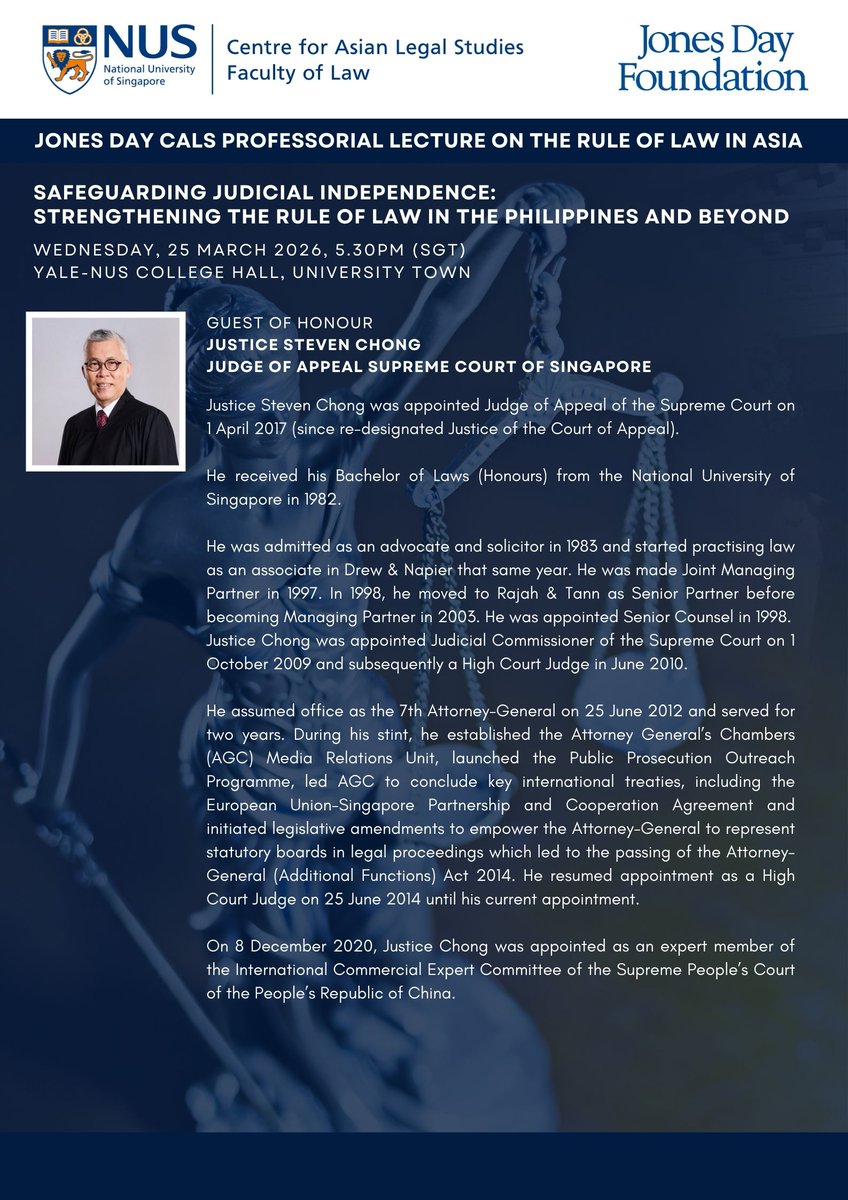 NUS National University of Singapore

Centre for Asian Legal Studies
Faculty of Law

Jones Day Foundation

JONES DAY CALS PROFESSORIAL LECTURE ON THE RULE OF LAW IN ASIA

SAFEGUARDING JUDICIAL INDEPENDENCE: STRENGTHENING THE RULE OF LAW IN THE PHILIPPINES AND BEYOND

WEDNESDAY, 25 MARCH 2026, 5.30PM (SGT)
YALE-NUS COLLEGE HALL, UNIVERSITY TOWN

GUEST OF HONOUR
JUSTICE STEVEN CHONG
JUDGE OF APPEAL SUPREME COURT OF SINGAPORE

Justice Steven Chong was appointed Judge of Appeal of the Supreme Court on 1 April 2017 (since re-designated Justice of the Court of Appeal).

He received his Bachelor of Laws (Honours) from the National University of Singapore in 1982.

He was admitted as an advocate and solicitor in 1983 and started practising law as an associate in Drew & Napier that same year. He was made Joint Managing Partner in 1997. In 1998, he moved to Rajah & Tann as Senior Partner before becoming Managing Partner in 2003. He was appointed Senior Counsel in 1998. Justice Chong was appointed Judicial Commissioner of the Supreme Court on 1 October 2009 and subsequently a High Court Judge in June 2010.

He assumed office as the 7th Attorney-General on 25 June 2012 and served for two years. During his stint, he established the Attorney General's Chambers (AGC) Media Relations Unit, launched the Public Prosecution Outreach Programme, led AGC to conclude key international treaties, including the European Union-Singapore Partnership and Cooperation Agreement and initiated legislative amendments to empower the Attorney-General to represent statutory boards in legal proceedings which led to the passing of the Attorney-General (Additional Functions) Act 2014. He resumed appointment as a High Court Judge on 25 June 2014 until his current appointment.

On 8 December 2020, Justice Chong was appointed as an expert member of the International Commercial Expert Committee of the Supreme People's Court of the People's Republic of China.